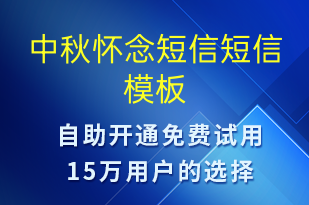 中秋怀念短信短信模板

自助开通免费试用
15万用户的选择